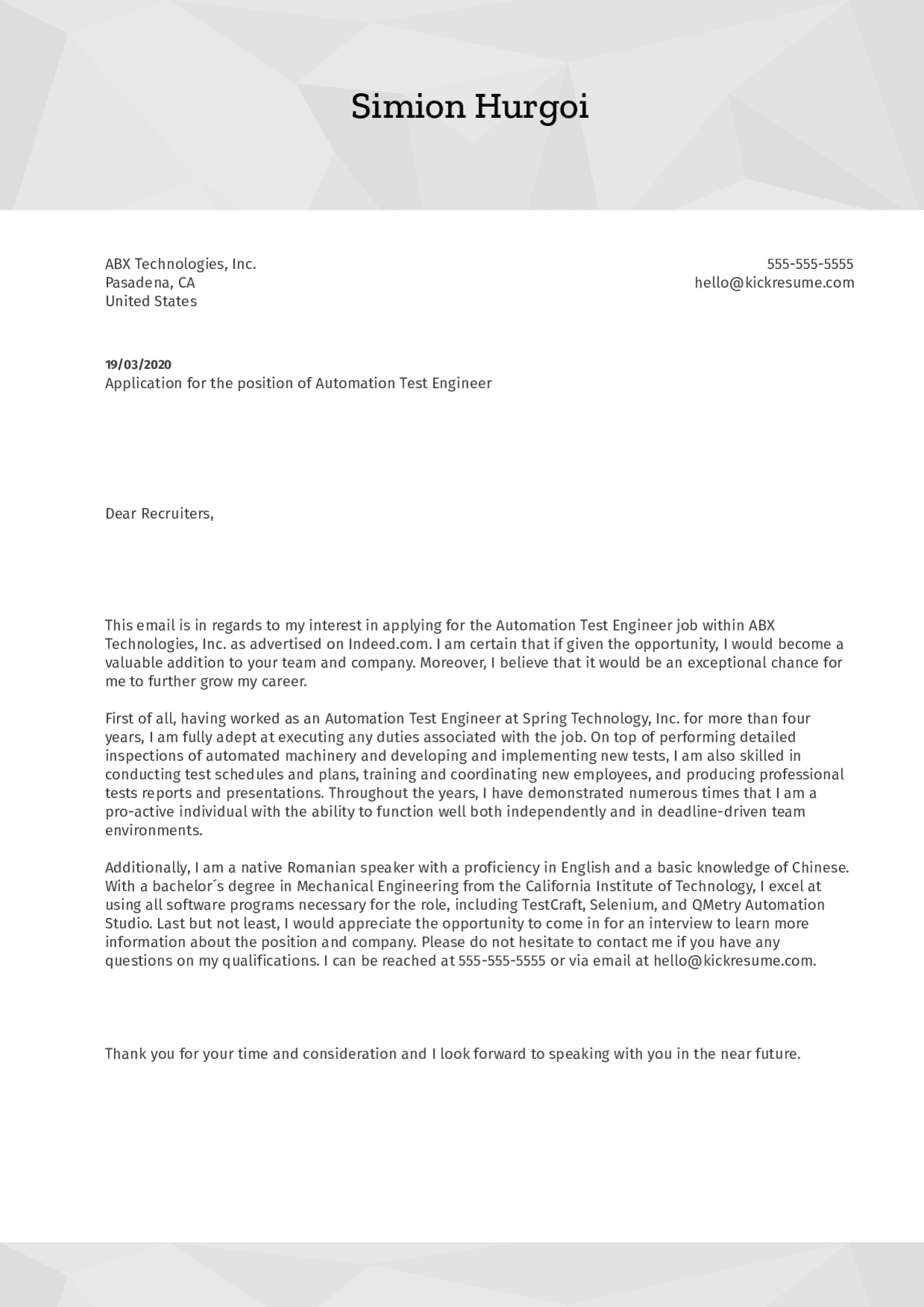 Simion Hurgoi

ABX Technologies, Inc.
Pasadena, CA
United States

555-555-5555
hello@kickresume.com

19/03/2020
Application for the position of Automation Test Engineer

Dear Recruiters,

This email is in regards to my interest in applying for the Automation Test Engineer job within ABX Technologies, Inc. as advertised on Indeed.com. I am certain that if given the opportunity, I would become a valuable addition to your team and company. Moreover, I believe that it would be an exceptional chance for me to further grow my career.

First of all, having worked as an Automation Test Engineer at Spring Technology, Inc. for more than four years, I am fully adept at executing any duties associated with the job. On top of performing detailed inspections of automated machinery and developing and implementing new tests, I am also skilled in conducting test schedules and plans, training and coordinating new employees, and producing professional tests reports and presentations. Throughout the years, I have demonstrated numerous times that I am a pro-active individual with the ability to function well both independently and in deadline-driven team environments.

Additionally, I am a native Romanian speaker with a proficiency in English and a basic knowledge of Chinese. With a bachelor´s degree in Mechanical Engineering from the California Institute of Technology, I excel at using all software programs necessary for the role, including TestCraft, Selenium, and QMetry Automation Studio. Last but not least, I would appreciate the opportunity to come in for an interview to learn more information about the position and company. Please do not hesitate to contact me if you have any questions on my qualifications. I can be reached at 555-555-5555 or via email at hello@kickresume.com.

Thank you for your time and consideration and I look forward to speaking with you in the near future.